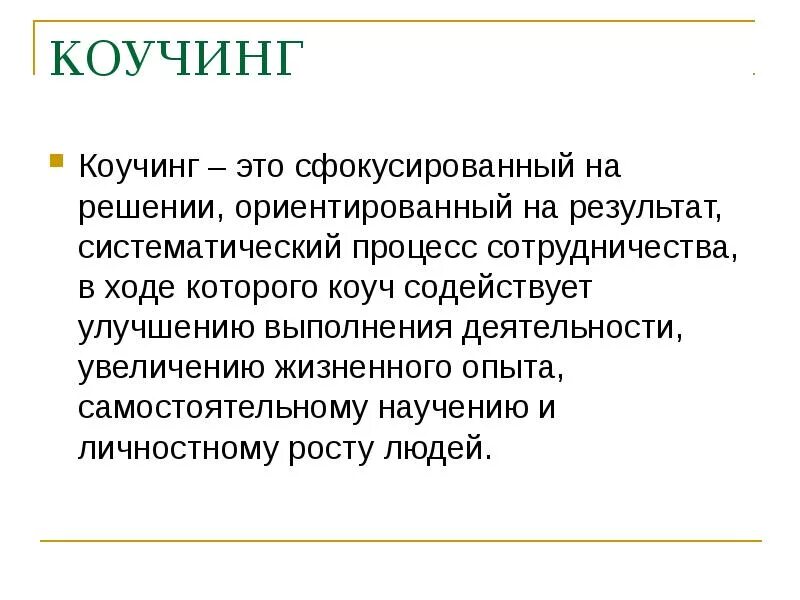 КОУЧИНГ

Коучинг – это сфокусированный на решении, ориентированный на результат, систематический процесс сотрудничества, в ходе которого коуч содействует улучшению выполнения деятельности, увеличению жизненного опыта, самостоятельному научению и личностному росту людей.